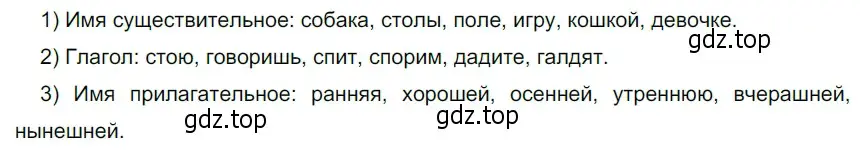 1) Имя существительное: собака, столы, поле, игру, кошкой, девочке.

gdz.top

2) Глагол: стою, говоришь, спит, спорим, дадите, галдят.

3) Имя прилагательное: ранняя, хорошей, осенней, утреннюю, вчерашней, нынешней.

gdz.top

gdz.top